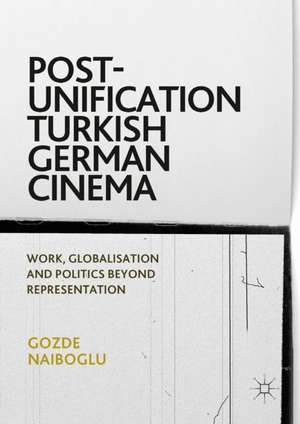 POST-UNIFICATION TURKISH GERMAN CINEMA

WORK, GLOBALISATION AND POLITICS BEYOND REPRESENTATION

GOZDE NAIBOGLU